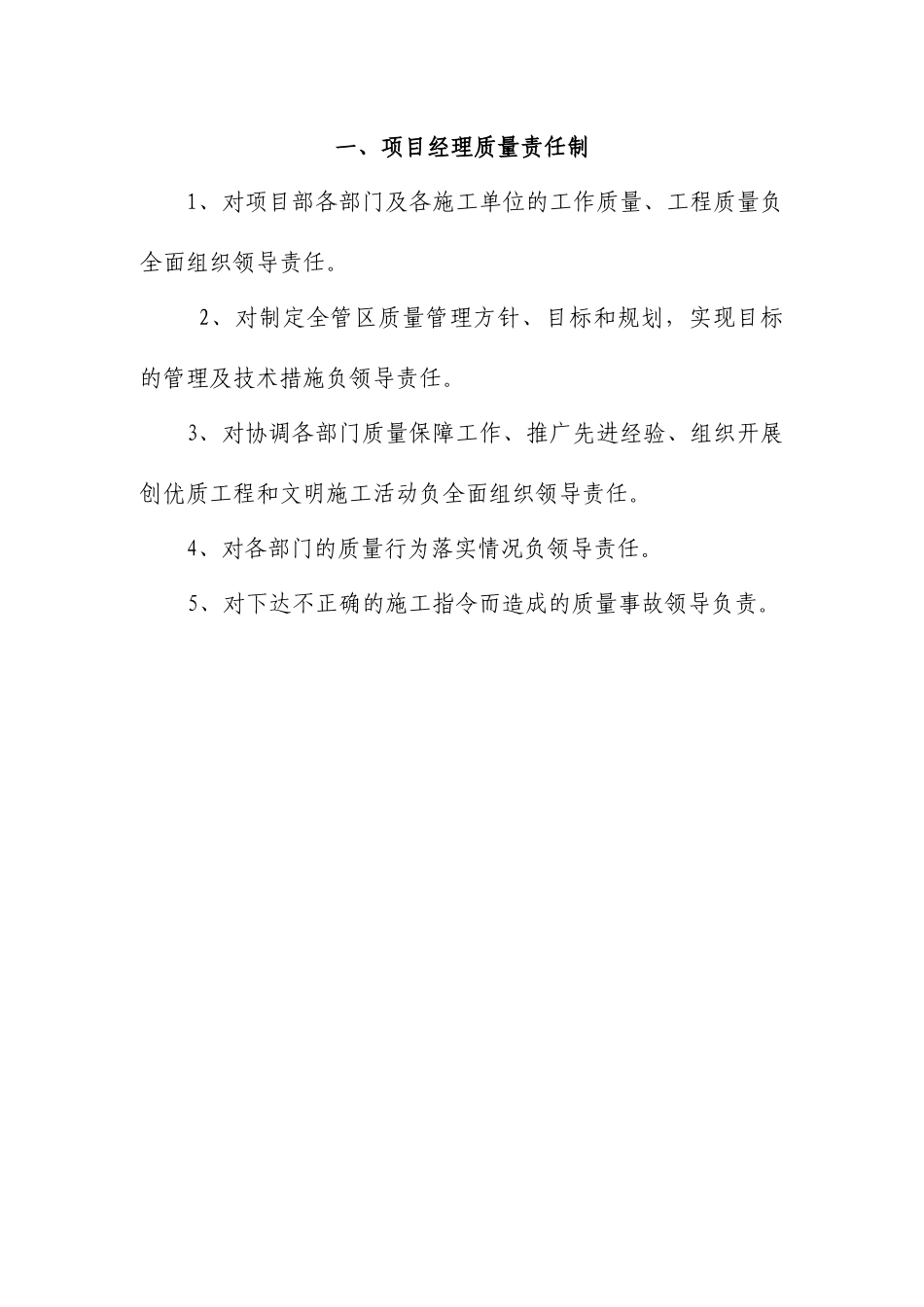 一、项目经理质量责任制

1、对项目部各部门及各施工单位的工作质量、工程质量负全面组织领导责任。

2、对制定全管区质量管理方针、目标和规划，实现目标的管理及技术措施负领导责任。

3、对协调各部门质量保障工作、推广先进经验、组织开展创优质工程和文明施工活动负全面组织领导责任。

4、对各部门的质量行为落实情况负领导责任。

5、对下达不正确的施工指令而造成的质量事故领导负责。